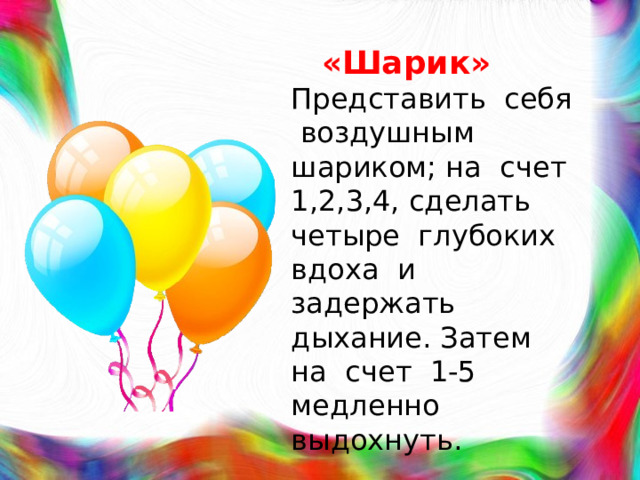 «Шарик»
Представить себя воздушным шариком; на счет 1,2,3,4, сделать четыре глубоких вдоха и задержать дыхание. Затем на счет 1-5 медленно выдохнуть.